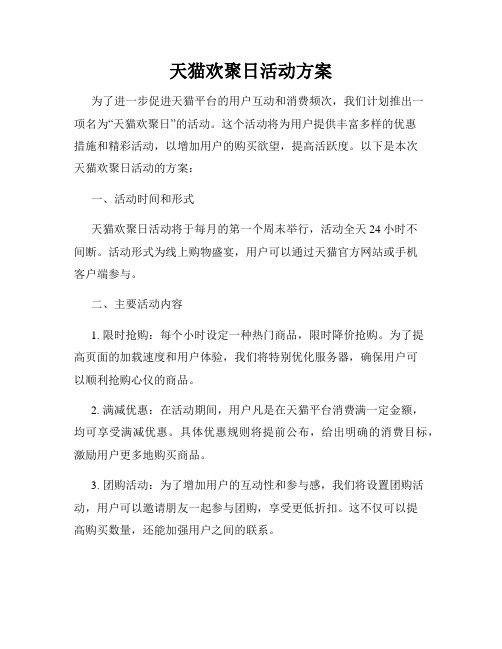 天猫欢聚日活动方案

为了进一步促进天猫平台的用户互动和消费频次，我们计划推出一项名为“天猫欢聚日”的活动。这个活动将为用户提供丰富多样的优惠措施和精彩活动，以增加用户的购买欲望，提高活跃度。以下是本次天猫欢聚日活动的方案：

一、活动时间和形式

天猫欢聚日活动将于每月的第一个周末举行，活动全天 24 小时不间断。活动形式为线上购物盛宴，用户可以通过天猫官方网站或手机客户端参与。

二、主要活动内容

1. 限时抢购：每个小时设定一种热门商品，限时降价抢购。为了提高页面的加载速度和用户体验，我们将特别优化服务器，确保用户可以顺利抢购心仪的商品。

2. 满减优惠：在活动期间，用户凡是在天猫平台消费满一定金额，均可享受满减优惠。具体优惠规则将提前公布，给出明确的消费目标，激励用户更多地购买商品。

3. 团购活动：为了增加用户的互动性和参与感，我们将设置团购活动，用户可以邀请朋友一起参与团购，享受更低折扣。这不仅可以提高购买数量，还能加强用户之间的联系。